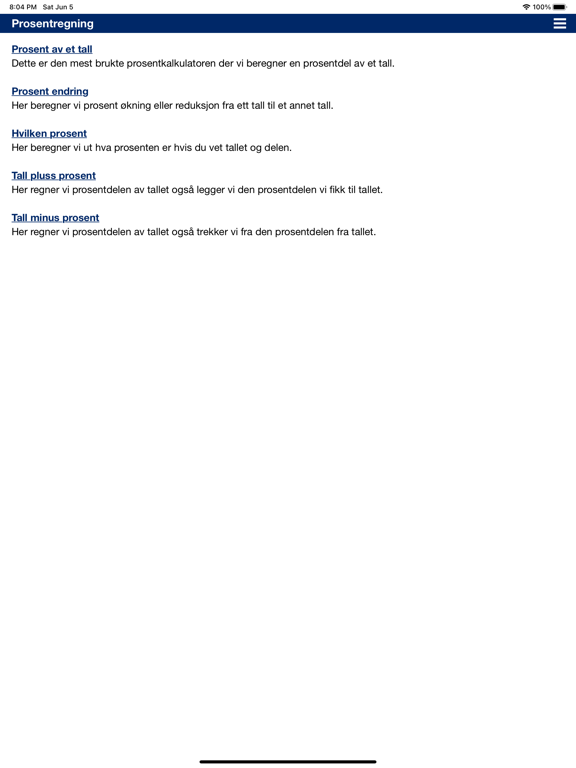 8:04 PM Sat Jun 5

100%

Prosentregning

Prosent av et tall
Dette er den mest brukte prosentkalkulatoren der vi beregner en prosentdel av et tall.

Prosent endring
Her beregner vi prosent økning eller reduksjon fra ett tall til et annet tall.

Hvilken prosent
Her beregner vi ut hva prosenten er hvis du vet tallet og delen.

Tall pluss prosent
Her regner vi prosentdelen av tallet også legger vi den prosentdelen vi fikk til tallet.

Tall minus prosent
Her regner vi prosentdelen av tallet også trekker vi fra den prosentdelen fra tallet.